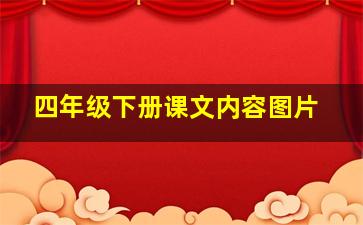 四年级下册课文内容图片